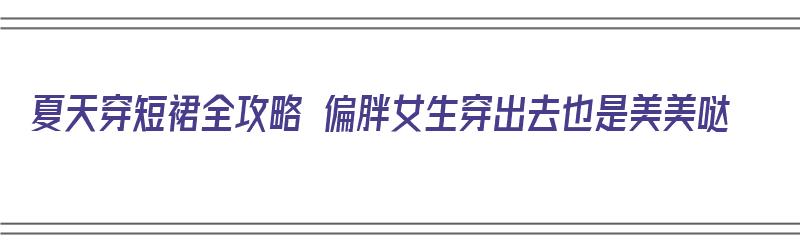 夏天穿短裙全攻略 偏胖女生穿出去也是美美哒